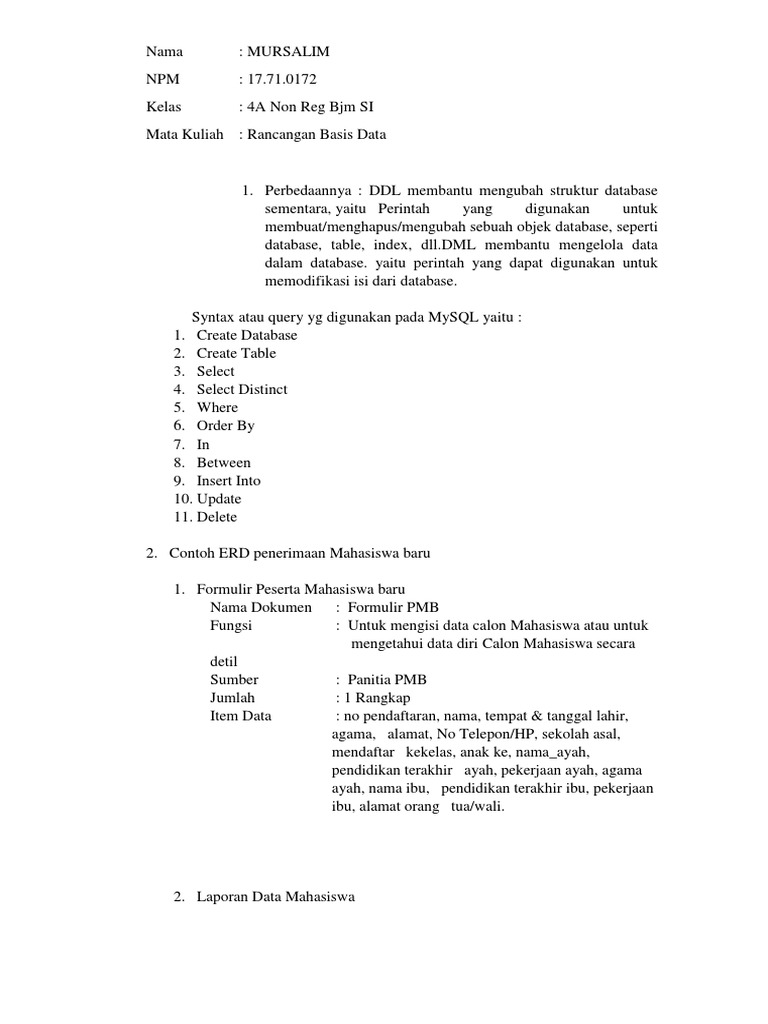 Nama : MURSALIM
NPM : 17.71.0172
Kelas : 4A Non Reg Bjm SI
Mata Kuliah : Rancangan Basis Data

1. Perbedaannya : DDL membantu mengubah struktur database sementara, yaitu Perintah yang digunakan untuk membuat/menghapus/mengubah sebuah objek database, seperti database, table, index, dll.DML membantu mengelola data dalam database. yaitu perintah yang dapat digunakan untuk memodifikasi isi dari database.

Syntax atau query yg digunakan pada MySQL yaitu :
1. Create Database
2. Create Table
3. Select
4. Select Distinct
5. Where
6. Order By
7. In
8. Between
9. Insert Into
10. Update
11. Delete

2. Contoh ERD penerimaan Mahasiswa baru

1. Formulir Peserta Mahasiswa baru
Nama Dokumen : Formulir PMB
Fungsi : Untuk mengisi data calon Mahasiswa atau untuk mengetahui data diri Calon Mahasiswa secara detil
Sumber : Panitia PMB
Jumlah : 1 Rangkap
Item Data : no pendaftaran, nama, tempat & tanggal lahir, agama, alamat, No Telepon/HP, sekolah asal, mendaftar kekelas, anak ke, nama_ayah, pendidikan terakhir ayah, pekerjaan ayah, agama ayah, nama ibu, pendidikan terakhir ibu, pekerjaan ibu, alamat orang tua/wali.

2. Laporan Data Mahasiswa